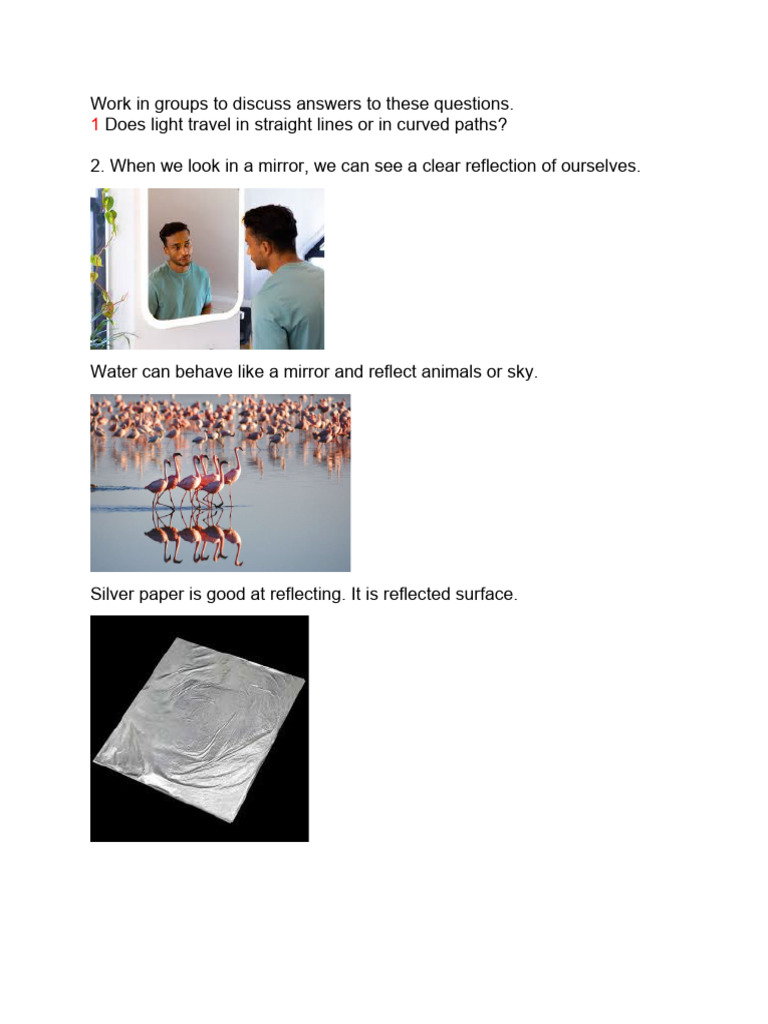 Work in groups to discuss answers to these questions.
1 Does light travel in straight lines or in curved paths?

2. When we look in a mirror, we can see a clear reflection of ourselves.

Water can behave like a mirror and reflect animals or sky.

Silver paper is good at reflecting. It is reflected surface.